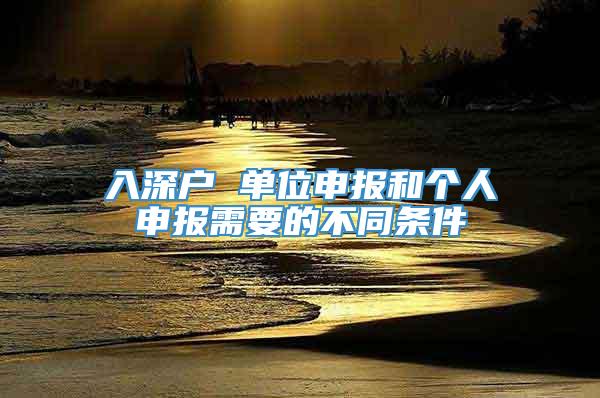 入深户 单位申报和个人申报需要的不同条件